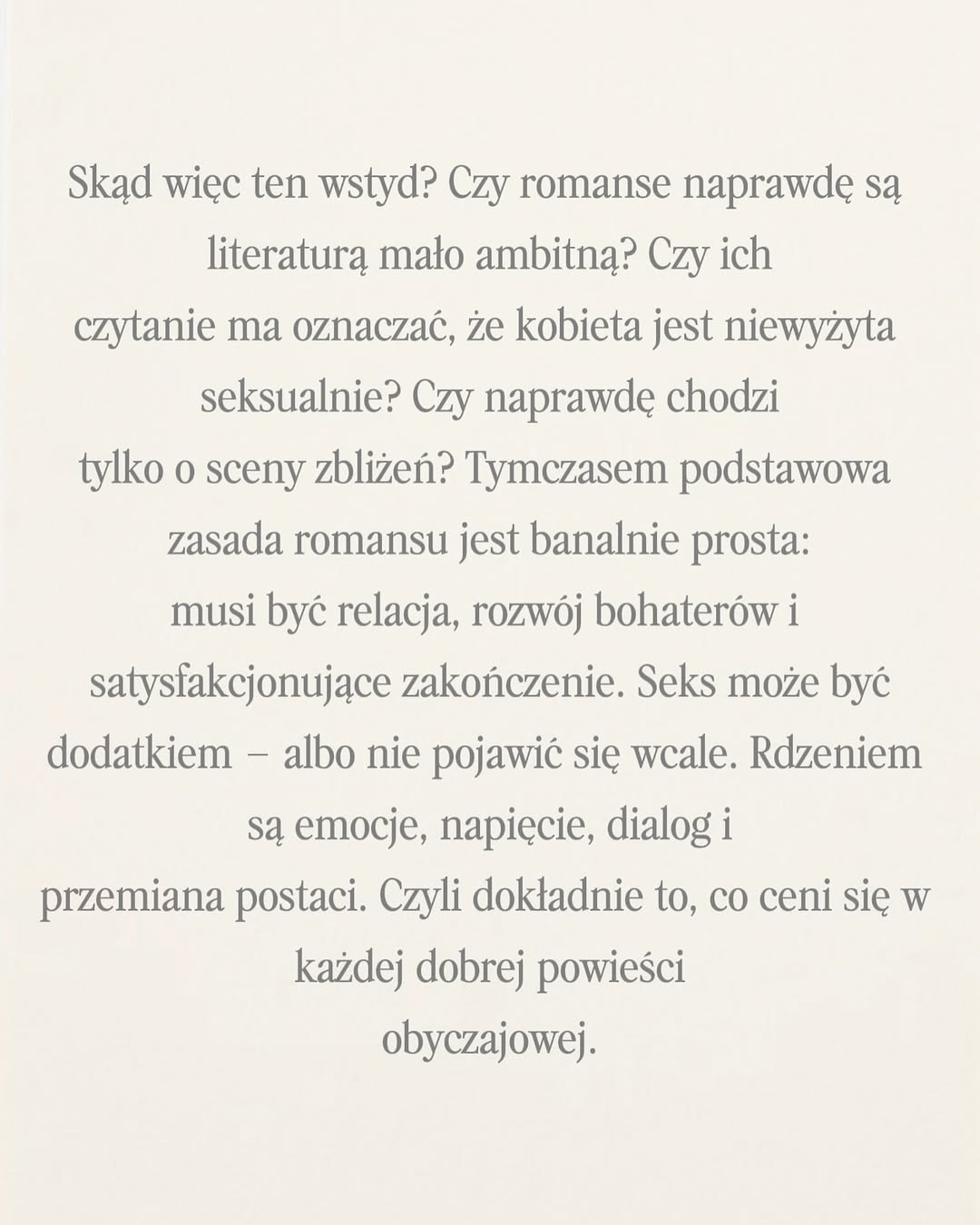 Skąd więc ten wstyd? Czy romanse naprawdę są literaturą mało ambitną? Czy ich czytanie ma oznaczać, że kobieta jest niewyżyta seksualnie? Czy naprawdę chodzi tylko o sceny zbliżeń? Tymczasem podstawowa zasada romansu jest banalnie prosta: musi być relacja, rozwój bohaterów i satysfakcjonujące zakończenie. Seks może być dodatkiem – albo nie pojawić się wcale. Rdzeniem są emocje, napięcie, dialog i przemiana postaci. Czyli dokładnie to, co ceni się w każdej dobrej powieści obyczajowej.